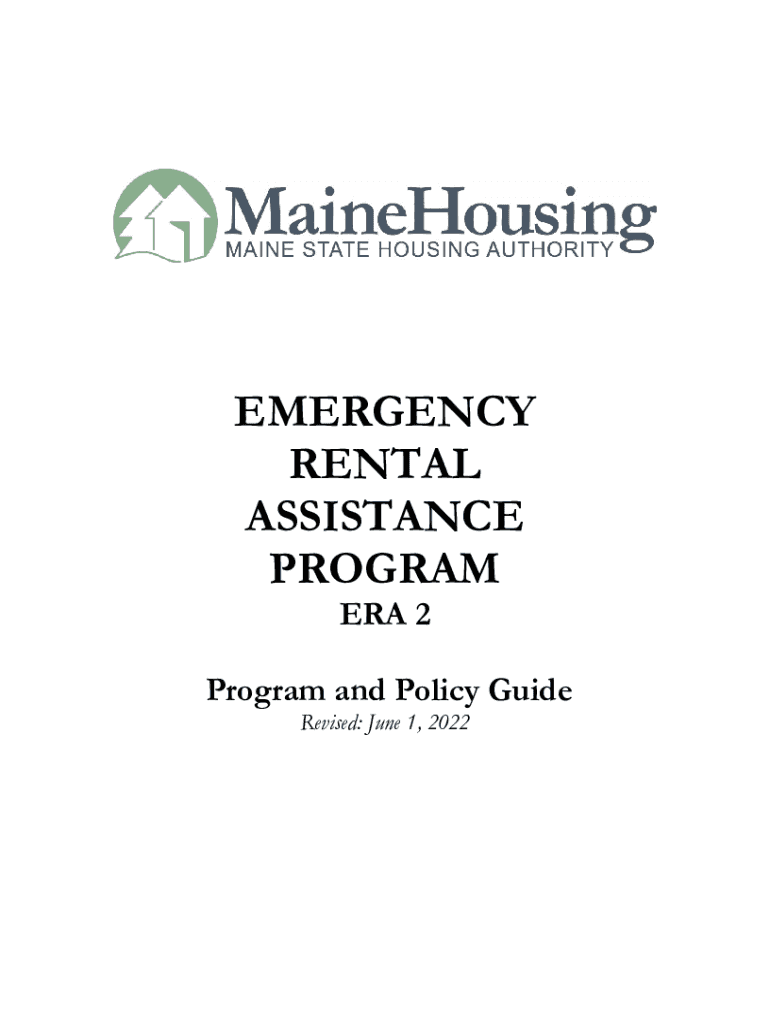 MaineHousing
MAINE STATE HOUSING AUTHORITY

EMERGENCY RENTAL ASSISTANCE PROGRAM
ERA 2

Program and Policy Guide
Revised: June 1, 2022